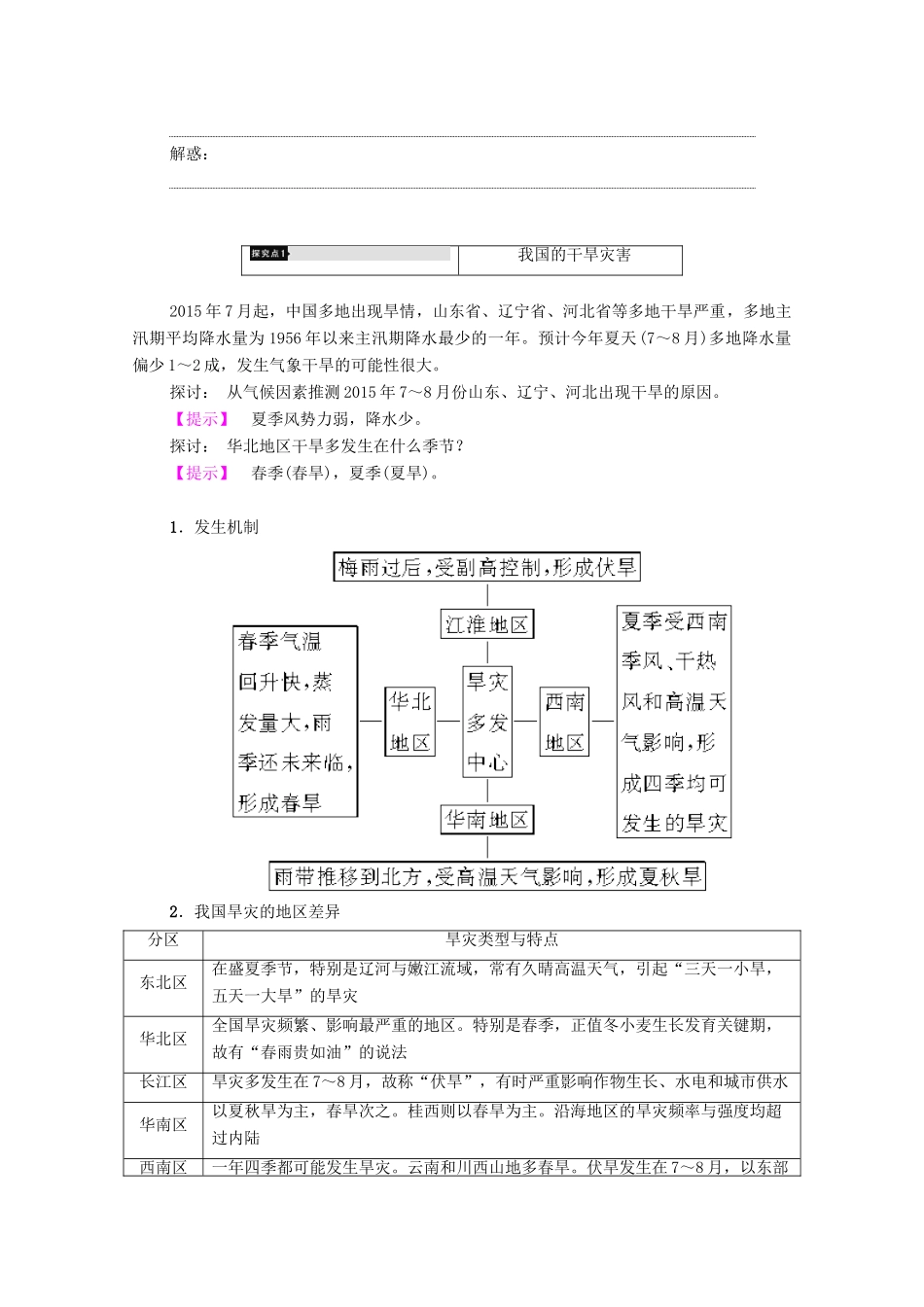 解惑：

探究点1 我国的干旱灾害

2015年7月起，中国多地出现旱情，山东省、辽宁省、河北省等多地干旱严重，多地主汛期平均降水量为1956年以来主汛期降水最少的一年。预计今年夏天(7～8月)多地降水量偏少1～2成，发生气象干旱的可能性很大。

探讨： 从气候因素推测2015年7～8月份山东、辽宁、河北出现干旱的原因。

【提示】 夏季风势力弱，降水少。

探讨： 华北地区干旱多发生在什么季节？

【提示】 春季(春旱)，夏季(夏旱)。

1．发生机制

梅雨过后，受副高控制，形成伏旱

江淮地区

春季气温回升快，蒸发量大，雨季还未来临，形成春旱

华北地区

旱灾多发中心

西南地区

夏季受西南季风、干热风和高温天气影响，形成四季均可发生的旱灾

华南地区

雨带推移到北方，受高温天气影响，形成夏秋旱

2．我国旱灾的地区差异

| 分区 | 旱灾类型与特点 |
|---|---|
| 东北区 | 在盛夏季节，特别是辽河与嫩江流域，常有久晴高温天气，引起“三天一小旱，五天一大旱”的旱灾 |
| 华北区 | 全国旱灾频繁、影响最严重的地区。特别是春季，正值冬小麦生长发育关键期，故有“春雨贵如油”的说法 |
| 长江区 | 旱灾多发生在7～8月，故称“伏旱”，有时严重影响作物生长、水电和城市供水 |
| 华南区 | 以夏秋旱为主，春旱次之。桂西则以春旱为主。沿海地区的旱灾频率与强度均超过内陆 |
| 西南区 | 一年四季都可能发生旱灾。云南和川西山地多春旱。伏旱发生在7～8月，以东部 |